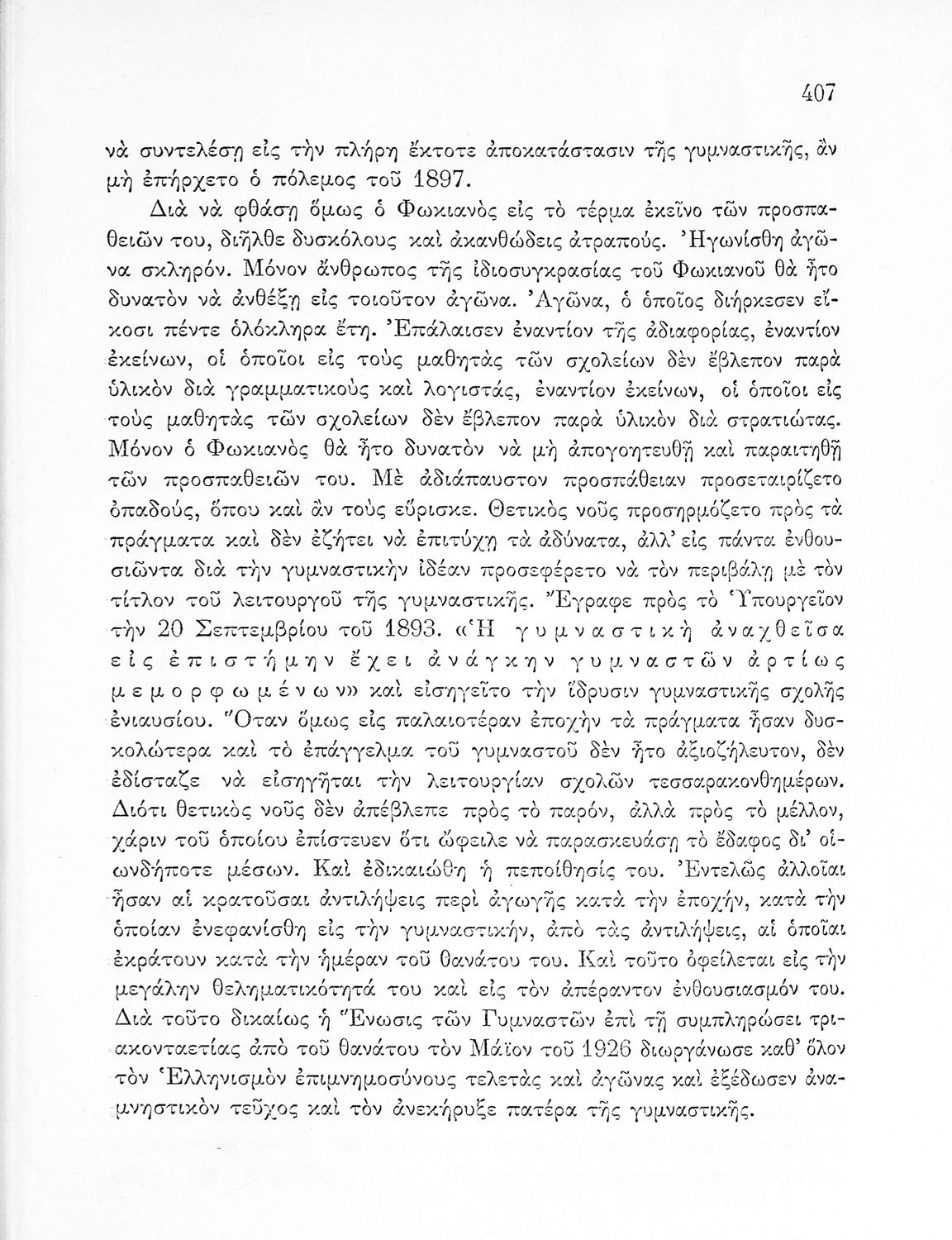 407

νὰ συντελέσῃ εἰς τὴν πλήρη ἔκτοτε ἀποκατάστασιν τῆς γυμναστικῆς, ἂν μὴ ἐπήρχετο ὁ πόλεμος τοῦ 1897.

Διὰ νὰ φθάσῃ ὅμως ὁ Φωκιανὸς εἰς τὸ τέρμα ἐκεῖνο τῶν προσπαθειῶν του, διῆλθε δυσκόλους καὶ ἀκανθώδεις ἀτραπούς. Ἠγωνίσθη ἀγῶνα σκληρόν. Μόνον ἄνθρωπος τῆς ἰδιοσυγκρασίας τοῦ Φωκιανοῦ θὰ ἦτο δυνατὸν νὰ ἀνθέξῃ εἰς τοιοῦτον ἀγῶνα. Ἀγῶνα, ὁ ὁποῖος διήρκεσεν εἴκοσι πέντε ὁλόκληρα ἔτη. Ἐπάλαισεν ἐναντίον τῆς ἀδιαφορίας, ἐναντίον ἐκείνων, οἱ ὁποῖοι εἰς τοὺς μαθητὰς τῶν σχολείων δὲν ἔβλεπον παρὰ ὑλικὸν διὰ γραμματικοὺς καὶ λογιστάς, ἐναντίον ἐκείνων, οἱ ὁποῖοι εἰς τοὺς μαθητὰς τῶν σχολείων δὲν ἔβλεπον παρὰ ὑλικὸν διὰ στρατιώτας. Μόνον ὁ Φωκιανὸς θὰ ἦτο δυνατὸν νὰ μὴ ἀπογοητευθῇ καὶ παραιτηθῇ τῶν προσπαθειῶν του. Μὲ ἀδιάπαυστον προσπάθειαν προσεταιρίζετο ὀπαδούς, ὅπου καὶ ἂν τοὺς εὕρισκε. Θετικὸς νοῦς προσηρμόζετο πρὸς τὰ πράγματα καὶ δὲν ἐζήτει νὰ ἐπιτύχῃ τὰ ἀδύνατα, ἀλλ' εἰς πάντα ἐνθουσιῶντα διὰ τὴν γυμναστικὴν ἰδέαν προσεφέρετο νὰ τὸν περιβάλῃ μὲ τὸν τίτλον τοῦ λειτουργοῦ τῆς γυμναστικῆς. Ἔγραφε πρὸς τὸ Ὑπουργεῖον τὴν 20 Σεπτεμβρίου τοῦ 1893. «Ἡ γυμναστικὴ ἀναχθεῖσα εἰς ἐπιστήμην ἔχει ἀνάγκην γυμναστῶν ἀρτίως μεμορφωμένων» καὶ εἰσηγεῖτο τὴν ἵδρυσιν γυμναστικῆς σχολῆς ἐνιαυσίου. Ὅταν ὅμως εἰς παλαιοτέραν ἐποχὴν τὰ πράγματα ἦσαν δυσκολώτερα καὶ τὸ ἐπάγγελμα τοῦ γυμναστοῦ δὲν ἦτο ἀξιοζήλευτον, δὲν ἐδίσταζε νὰ εἰσηγῆται τὴν λειτουργίαν σχολῶν τεσσαρακονθημέρων. Διότι θετικὸς νοῦς δὲν ἀπέβλεπε πρὸς τὸ παρόν, ἀλλὰ πρὸς τὸ μέλλον, χάριν τοῦ ὁποίου ἐπίστευεν ὅτι ὤφειλε νὰ παρασκευάσῃ τὸ ἔδαφος δι' οἱωνδήποτε μέσων. Καὶ ἐδικαιώθη ἡ πεποίθησίς του. Ἐντελῶς ἀλλοῖαι ἦσαν αἱ κρατοῦσαι ἀντιλήψεις περὶ ἀγωγῆς κατὰ τὴν ἐποχήν, κατὰ τὴν ὁποίαν ἐνεφανίσθη εἰς τὴν γυμναστικήν, ἀπὸ τὰς ἀντιλήψεις, αἱ ὁποῖαι ἐκράτουν κατὰ τὴν ἡμέραν τοῦ θανάτου του. Καὶ τοῦτο ὀφείλεται εἰς τὴν μεγάλην θεληματικότητά του καὶ εἰς τὸν ἀπέραντον ἐνθουσιασμόν του. Διὰ τοῦτο δικαίως ἡ Ἕνωσις τῶν Γυμναστῶν ἐπὶ τῇ συμπληρώσει τριακονταετίας ἀπὸ τοῦ θανάτου τὸν Μάϊον τοῦ 1926 διωργάνωσε καθ' ὅλον τὸν Ἑλληνισμὸν ἐπιμνημοσύνους τελετὰς καὶ ἀγῶνας καὶ ἐξέδωσεν ἀναμνηστικὸν τεῦχος καὶ τὸν ἀνεκήρυξε πατέρα τῆς γυμναστικῆς.